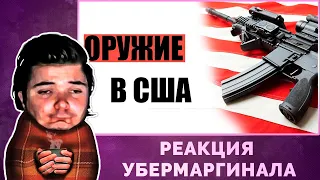 ОРУЖИЕ
В США

РЕАКЦИЯ
УБЕРМАРГИНАЛА